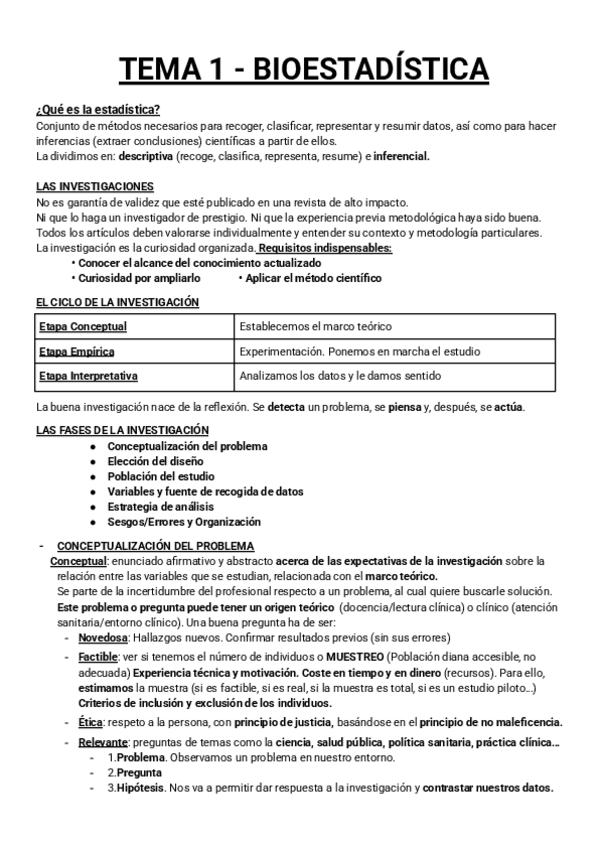 TEMA 1 - BIOESTADÍSTICA

¿Qué es la estadística?
Conjunto de métodos necesarios para recoger, clasificar, representar y resumir datos, así como para hacer inferencias (extraer conclusiones) científicas a partir de ellos.
La dividimos en: descriptiva (recoge, clasifica, representa, resume) e inferencial.

LAS INVESTIGACIONES
No es garantía de validez que esté publicado en una revista de alto impacto.
Ni que lo haga un investigador de prestigio. Ni que la experiencia previa metodológica haya sido buena.
Todos los artículos deben valorarse individualmente y entender su contexto y metodología particulares.
La investigación es la curiosidad organizada. Requisitos indispensables:
• Conocer el alcance del conocimiento actualizado
• Curiosidad por ampliarlo • Aplicar el método científico

EL CICLO DE LA INVESTIGACIÓN

| Etapa Conceptual | Establecemos el marco teórico |
|---|---|
| Etapa Empírica | Experimentación. Ponemos en marcha el estudio |
| Etapa Interpretativa | Analizamos los datos y le damos sentido |

La buena investigación nace de la reflexión. Se detecta un problema, se piensa y, después, se actúa.

LAS FASES DE LA INVESTIGACIÓN
● Conceptualización del problema
● Elección del diseño
● Población del estudio
● Variables y fuente de recogida de datos
● Estrategia de análisis
● Sesgos/Errores y Organización

- CONCEPTUALIZACIÓN DEL PROBLEMA
Conceptual: enunciado afirmativo y abstracto acerca de las expectativas de la investigación sobre la relación entre las variables que se estudian, relacionada con el marco teórico.
Se parte de la incertidumbre del profesional respecto a un problema, al cual quiere buscarle solución.
Este problema o pregunta puede tener un origen teórico (docencia/lectura clínica) o clínico (atención sanitaria/entorno clínico). Una buena pregunta ha de ser:
- Novedosa: Hallazgos nuevos. Confirmar resultados previos (sin sus errores)
- Factible: ver si tenemos el número de individuos o MUESTREO (Población diana accesible, no adecuada) Experiencia técnica y motivación. Coste en tiempo y en dinero (recursos). Para ello, estimamos la muestra (si es factible, si es real, si la muestra es total, si es un estudio piloto...) Criterios de inclusión y exclusión de los individuos.
- Ética: respeto a la persona, con principio de justicia, basándose en el principio de no maleficencia.
- Relevante: preguntas de temas como la ciencia, salud pública, política sanitaria, práctica clínica...
- 1.Problema. Observamos un problema en nuestro entorno.
- 2.Pregunta
- 3.Hipótesis. Nos va a permitir dar respuesta a la investigación y contrastar nuestros datos.